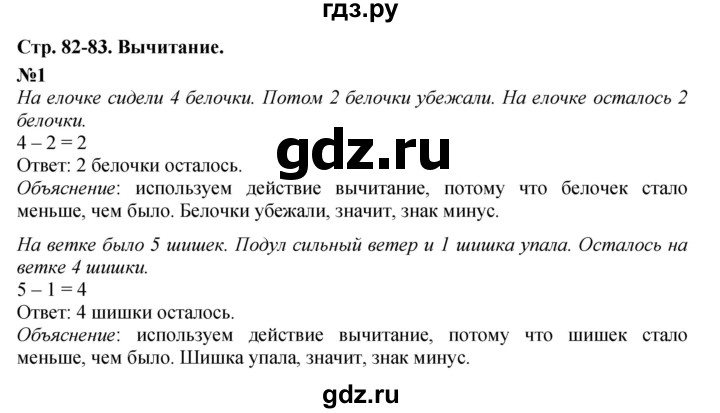 гдз.ру

Стр. 82-83. Вычитание.

№1

На елочке сидели 4 белочки. Потом 2 белочки убежали. На елочке осталось 2 белочки.

$4 - 2 = 2$

gdz.ru

Ответ: 2 белочки осталось.

Объяснение: используем действие вычитание, потому что белочек стало меньше, чем было. Белочки убежали, значит, знак минус.

На ветке было 5 шишек. Подул сильный ветер и 1 шишка упала. Осталось на ветке 4 шишки.

$5 - 1 = 4$

Ответ: 4 шишки осталось.

Объяснение: используем действие вычитание, потому что шишек стало меньше, чем было. Шишка упала, значит, знак минус.

gdz.ru